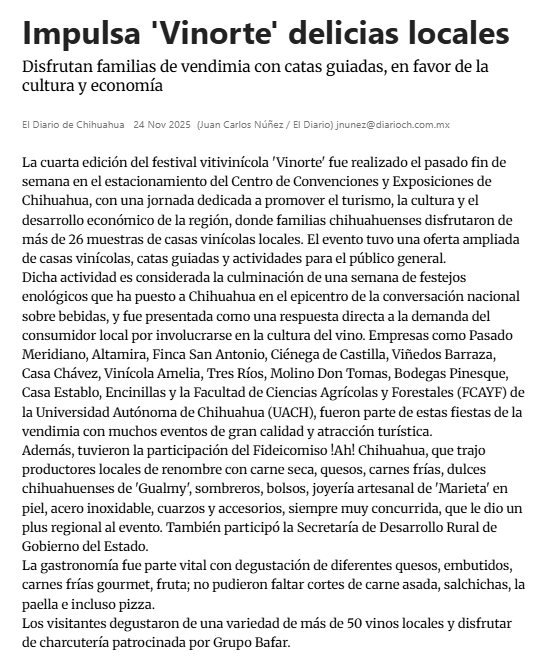 Impulsa 'Vinorte' delicias locales

Disfrutan familias de vendimia con catas guiadas, en favor de la cultura y economía

El Diario de Chihuahua 24 Nov 2025 (Juan Carlos Núñez / El Diario) jnunez@diarioch.com.mx

La cuarta edición del festival vitivinícola 'Vinorte' fue realizado el pasado fin de semana en el estacionamiento del Centro de Convenciones y Exposiciones de Chihuahua, con una jornada dedicada a promover el turismo, la cultura y el desarrollo económico de la región, donde familias chihuahuenses disfrutaron de más de 26 muestras de casas vinícolas locales. El evento tuvo una oferta ampliada de casas vinícolas, catas guiadas y actividades para el público general.
Dicha actividad es considerada la culminación de una semana de festejos enológicos que ha puesto a Chihuahua en el epicentro de la conversación nacional sobre bebidas, y fue presentada como una respuesta directa a la demanda del consumidor local por involucrarse en la cultura del vino. Empresas como Pasado Meridiano, Altamira, Finca San Antonio, Ciénega de Castilla, Viñedos Barraza, Casa Chávez, Vinícola Amelia, Tres Ríos, Molino Don Tomas, Bodegas Pinesque, Casa Establo, Encinillas y la Facultad de Ciencias Agrícolas y Forestales (FCAYF) de la Universidad Autónoma de Chihuahua (UACH), fueron parte de estas fiestas de la vendimia con muchos eventos de gran calidad y atracción turística.
Además, tuvieron la participación del Fideicomiso !Ah! Chihuahua, que trajo productores locales de renombre con carne seca, quesos, carnes frías, dulces chihuahuenses de 'Gualmy', sombreros, bolsos, joyería artesanal de 'Marieta' en piel, acero inoxidable, cuarzos y accesorios, siempre muy concurrida, que le dio un plus regional al evento. También participó la Secretaría de Desarrollo Rural de Gobierno del Estado.
La gastronomía fue parte vital con degustación de diferentes quesos, embutidos, carnes frías gourmet, fruta; no pudieron faltar cortes de carne asada, salchichas, la paella e incluso pizza.
Los visitantes degustaron de una variedad de más de 50 vinos locales y disfrutar de charcutería patrocinada por Grupo Bafar.